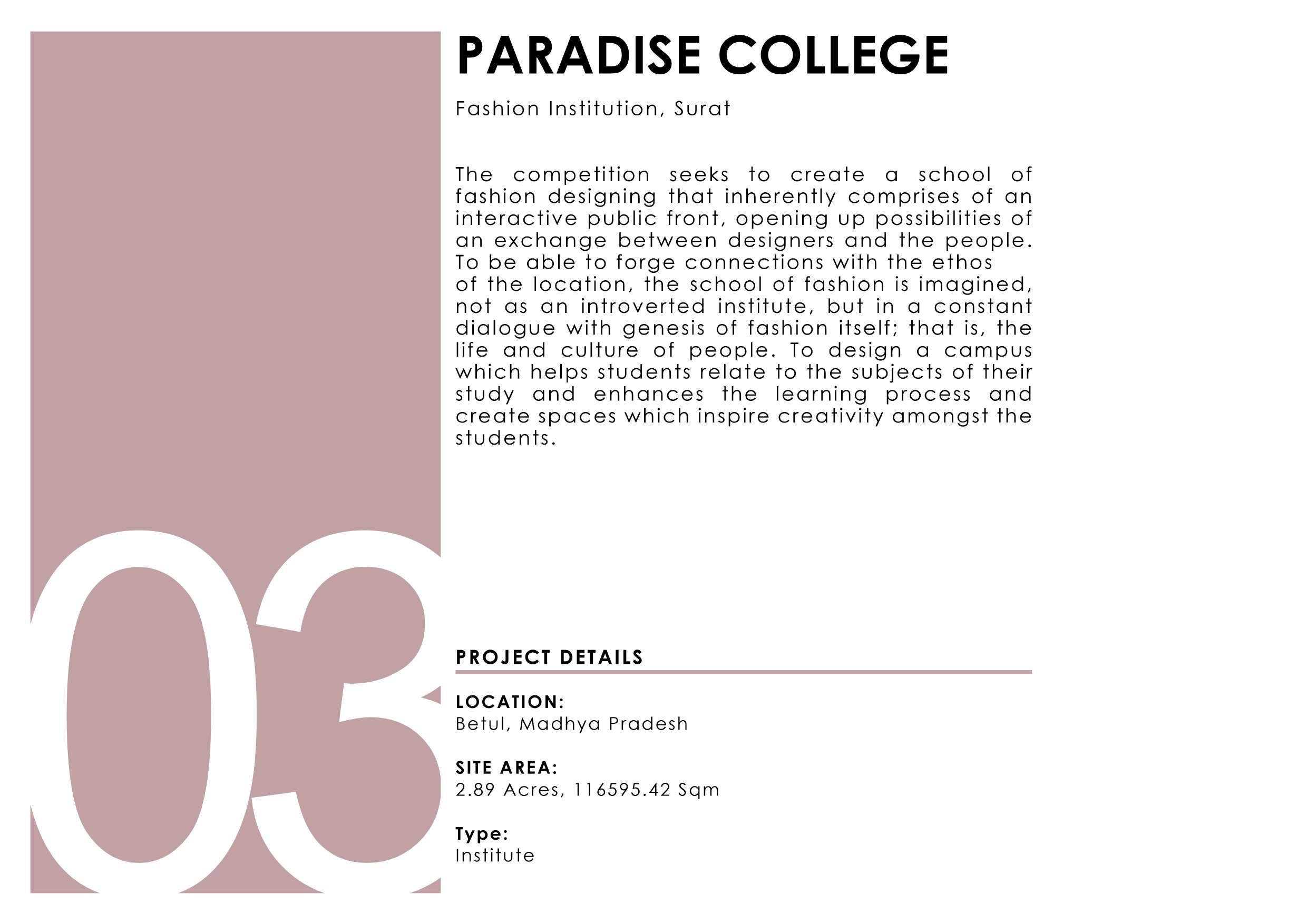 PARADISE COLLEGE

Fashion Institution, Surat

The competition seeks to create a school of fashion designing that inherently comprises of an interactive public front, opening up possibilities of an exchange between designers and the people. To be able to forge connections with the ethos of the location, the school of fashion is imagined, not as an introverted institute, but in a constant dialogue with genesis of fashion itself; that is, the life and culture of people. To design a campus which helps students relate to the subjects of their study and enhances the learning process and create spaces which inspire creativity amongst the students.

03

PROJECT DETAILS

LOCATION:
Betul, Madhya Pradesh

SITE AREA:
2.89 Acres, 116595.42 Sqm

Type:
Institute